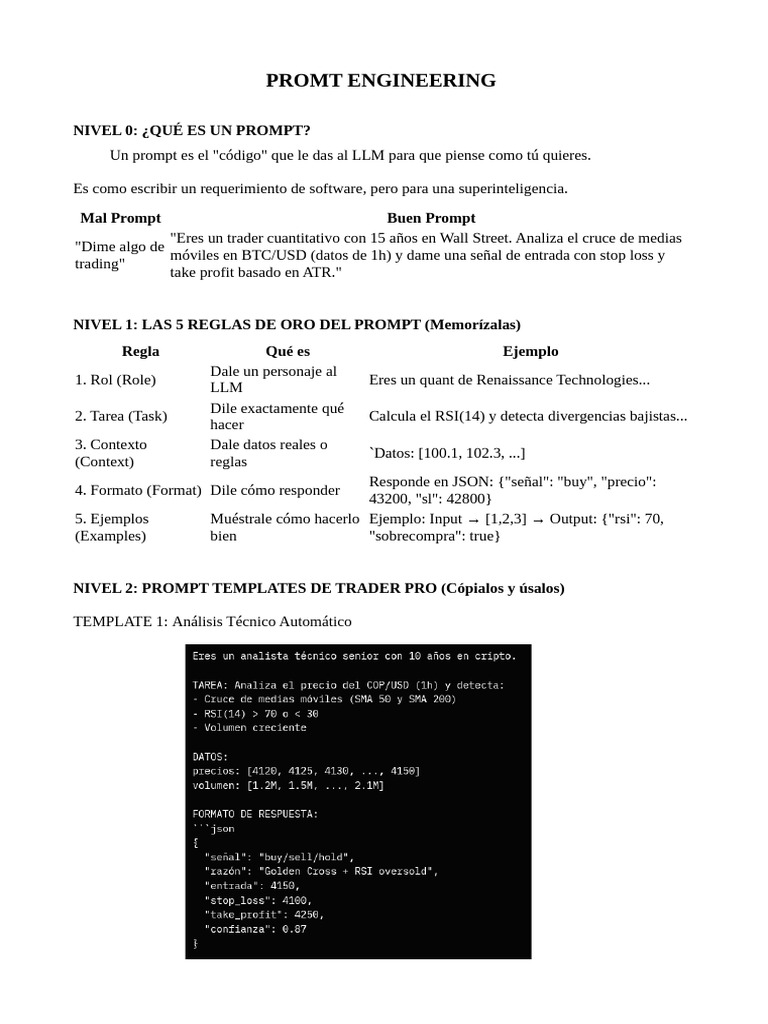 PROMT ENGINEERING

NIVEL 0: ¿QUÉ ES UN PROMPT?

Un prompt es el "código" que le das al LLM para que piense como tú quieres.

Es como escribir un requerimiento de software, pero para una superinteligencia.

| Mal Prompt | Buen Prompt |
|---|---|
| "Dime algo de trading" | "Eres un trader cuantitativo con 15 años en Wall Street. Analiza el cruce de medias móviles en BTC/USD (datos de 1h) y dame una señal de entrada con stop loss y take profit basado en ATR." |

NIVEL 1: LAS 5 REGLAS DE ORO DEL PROMPT (Memorízalas)

| Regla | Qué es | Ejemplo |
|---|---|---|
| 1. Rol (Role) | Dale un personaje al LLM | Eres un quant de Renaissance Technologies... |
| 2. Tarea (Task) | Dile exactamente qué hacer | Calcula el RSI(14) y detecta divergencias bajistas... |
| 3. Contexto (Context) | Dale datos reales o reglas | `Datos: [100.1, 102.3, ...] |
| 4. Formato (Format) | Dile cómo responder | Responde en JSON: {"señal": "buy", "precio": 43200, "sl": 42800} |
| 5. Ejemplos (Examples) | Muéstrale cómo hacerlo bien | Ejemplo: Input → [1,2,3] → Output: {"rsi": 70, "sobrecompra": true} |

NIVEL 2: PROMPT TEMPLATES DE TRADER PRO (Cópialos y úsalos)

TEMPLATE 1: Análisis Técnico Automático

Eres un analista técnico senior con 10 años en cripto.

TAREA: Analiza el precio del COP/USD (1h) y detecta:
- Cruce de medias móviles (SMA 50 y SMA 200)
- RSI(14) > 70 o < 30
- Volumen creciente

DATOS:
precios: [4120, 4125, 4130, ..., 4150]
volumen: [1.2M, 1.5M, ..., 2.1M]

FORMATO DE RESPUESTA:
```json
{
  "señal": "buy/sell/hold",
  "razón": "Golden Cross + RSI oversold",
  "entrada": 4150,
  "stop_loss": 4100,
  "take_profit": 4250,
  "confianza": 0.87
}